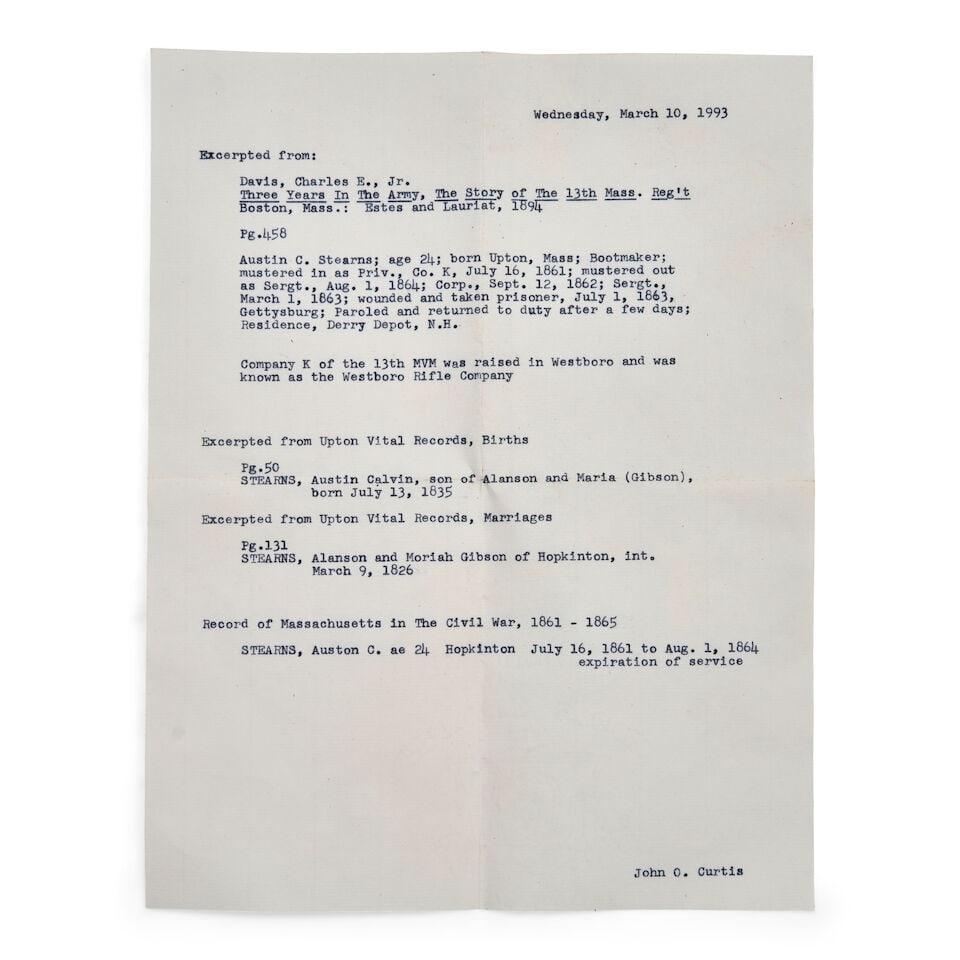 Wednesday, March 10, 1993

Excerpted from:

Davis, Charles E., Jr.
Three Years In The Army, The Story of The 13th Mass. Reg't
Boston, Mass.: Estes and Lauriat, 1894

Pg.458

Austin C. Stearns; age 24; born Upton, Mass; Bootmaker; mustered in as Priv., Co. K, July 16, 1861; mustered out as Sergt., Aug. 1, 1864; Corp., Sept. 12, 1862; Sergt., March 1, 1863; wounded and taken prisoner, July 1, 1863, Gettysburg; Paroled and returned to duty after a few days; Residence, Derry Depot, N.H.

Company K of the 13th MVM was raised in Westboro and was known as the Westboro Rifle Company

Excerpted from Upton Vital Records, Births

Pg.50
STEARNS, Austin Calvin, son of Alanson and Maria (Gibson), born July 13, 1835

Excerpted from Upton Vital Records, Marriages

Pg.131
STEARNS, Alanson and Moriah Gibson of Hopkinton, int. March 9, 1826

Record of Massachusetts in The Civil War, 1861 - 1865

STEARNS, Auston C. ae 24 Hopkinton July 16, 1861 to Aug. 1, 1864 expiration of service

John O. Curtis